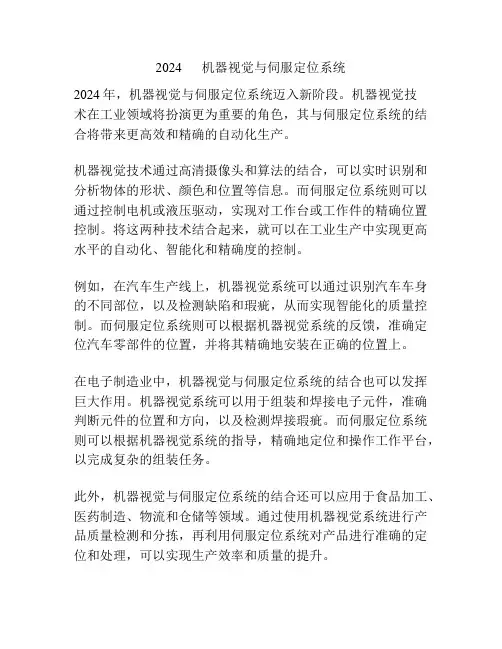 2024 机器视觉与伺服定位系统

2024 年，机器视觉与伺服定位系统迈入新阶段。机器视觉技术在工业领域将扮演更为重要的角色，其与伺服定位系统的结合将带来更高效和精确的自动化生产。

机器视觉技术通过高清摄像头和算法的结合，可以实时识别和分析物体的形状、颜色和位置等信息。而伺服定位系统则可以通过控制电机或液压驱动，实现对工作台或工作件的精确位置控制。将这两种技术结合起来，就可以在工业生产中实现更高水平的自动化、智能化和精确度的控制。

例如，在汽车生产线上，机器视觉系统可以通过识别汽车车身的不同部位，以及检测缺陷和瑕疵，从而实现智能化的质量控制。而伺服定位系统则可以根据机器视觉系统的反馈，准确定位汽车零部件的位置，并将其精确地安装在正确的位置上。

在电子制造业中，机器视觉与伺服定位系统的结合也可以发挥巨大作用。机器视觉系统可以用于组装和焊接电子元件，准确判断元件的位置和方向，以及检测焊接瑕疵。而伺服定位系统则可以根据机器视觉系统的指导，精确地定位和操作工作平台，以完成复杂的组装任务。

此外，机器视觉与伺服定位系统的结合还可以应用于食品加工、医药制造、物流和仓储等领域。通过使用机器视觉系统进行产品质量检测和分拣，再利用伺服定位系统对产品进行准确的定位和处理，可以实现生产效率和质量的提升。